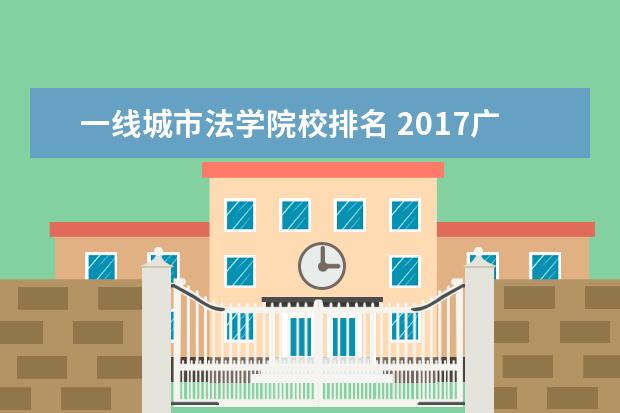 一线城市法学院校排名 2017广